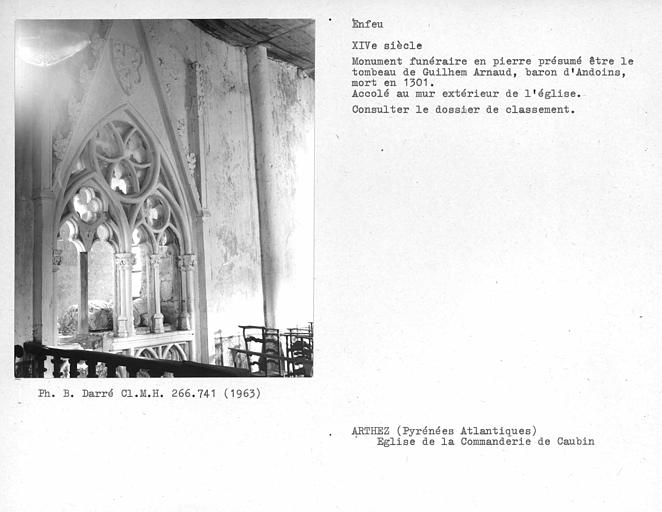 Enfeu

XIVe siècle

Monument funéraire en pierre présumé être le tombeau de Guilhem Arnaud, baron d'Andoins, mort en 1301.
Accolé au mur extérieur de l'église.

Consulter le dossier de classement.

Ph. B. Darré Cl.M.H. 266.741 (1963)

ARTHEZ (Pyrénées Atlantiques)
Eglise de la Commanderie de Caubin